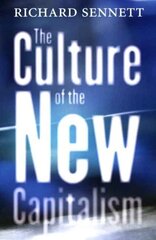 RICHARD SENNETT

The Culture of the New Capitalism